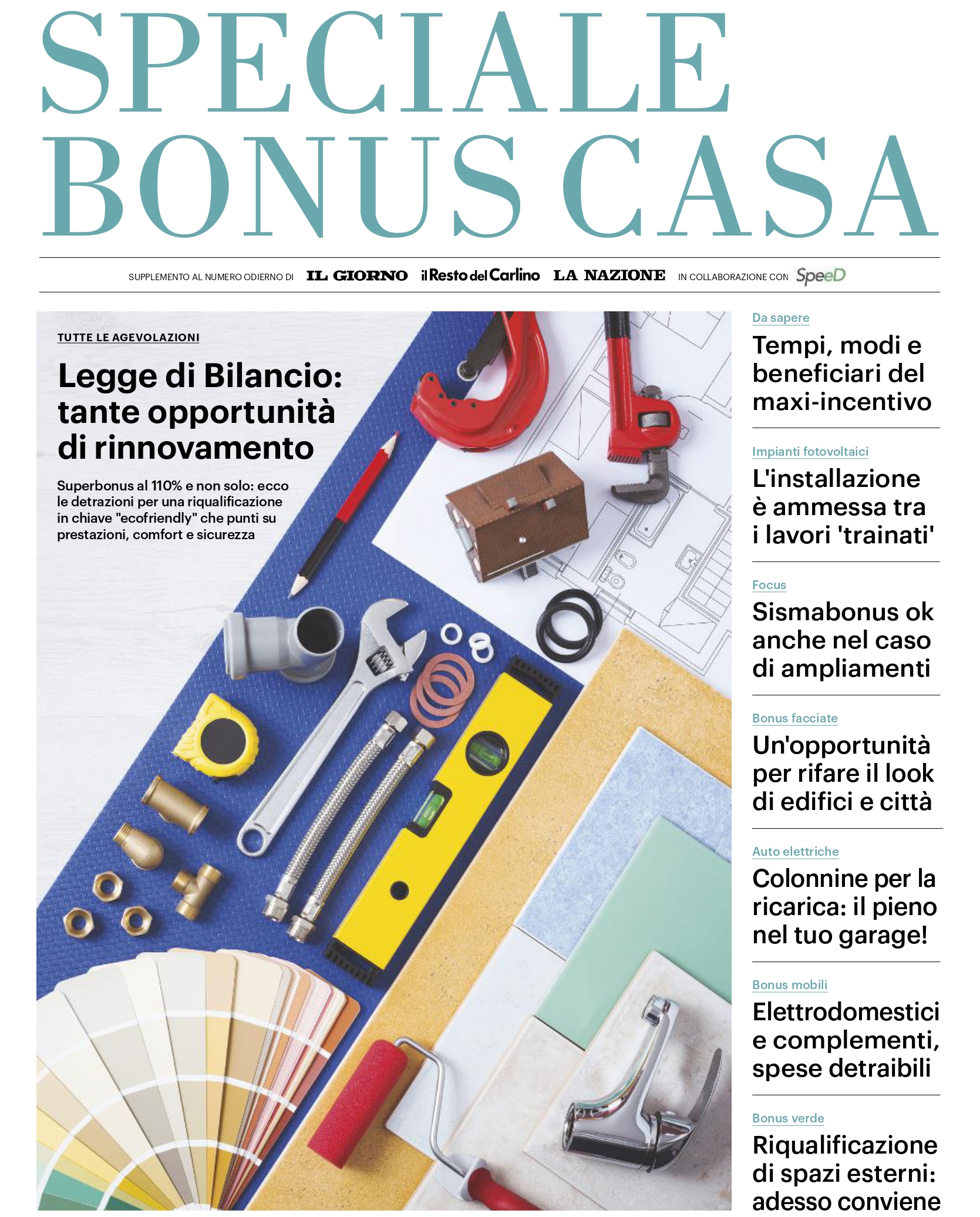 SPECIALE BONUS CASA

SUPPLEMENTO AL NUMERO ODIERNO DI IL GIORNO il Resto del Carlino LA NAZIONE IN COLLABORAZIONE CON SpeeD

TUTTE LE AGEVOLAZIONI

Legge di Bilancio: tante opportunità di rinnovamento

Superbonus al 110% e non solo: ecco le detrazioni per una riqualificazione in chiave "ecofriendly" che punti su prestazioni, comfort e sicurezza

Da sapere
Tempi, modi e beneficiari del maxi-incentivo

Impianti fotovoltaici
L'installazione è ammessa tra i lavori 'trainati'

Focus
Sismabonus ok anche nel caso di ampliamenti

Bonus facciate
Un'opportunità per rifare il look di edifici e città

Auto elettriche
Colonnine per la ricarica: il pieno nel tuo garage!

Bonus mobili
Elettrodomestici e complementi, spese detraibili

Bonus verde
Riqualificazione di spazi esterni: adesso conviene